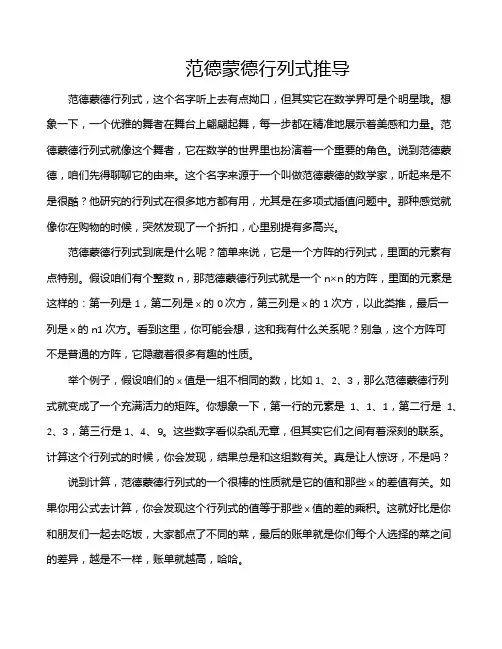 范德蒙德行列式推导

范德蒙德行列式，这个名字听上去有点拗口，但其实它在数学界可是个明星哦。想象一下，一个优雅的舞者在舞台上翩翩起舞，每一步都在精准地展示着美感和力量。范德蒙德行列式就像这个舞者，它在数学的世界里也扮演着一个重要的角色。说到范德蒙德，咱们先得聊聊它的由来。这个名字来源于一个叫做范德蒙德的数学家，听起来是不是很酷？他研究的行列式在很多地方都有用，尤其是在多项式插值问题中。那种感觉就像你在购物的时候，突然发现了一个折扣，心里别提有多高兴。

范德蒙德行列式到底是什么呢？简单来说，它是一个方阵的行列式，里面的元素有点特别。假设咱们有个整数 n，那范德蒙德行列式就是一个 n×n 的方阵，里面的元素是这样的：第一列是 1，第二列是 x 的 0 次方，第三列是 x 的 1 次方，以此类推，最后一列是 x 的 n1 次方。看到这里，你可能会想，这和我有什么关系呢？别急，这个方阵可不是普通的方阵，它隐藏着很多有趣的性质。

举个例子，假设咱们的 x 值是一组不相同的数，比如 1、2、3，那么范德蒙德行列式就变成了一个充满活力的矩阵。你想象一下，第一行的元素是 1、1、1，第二行是 1、2、3，第三行是 1、4、9。这些数字看似杂乱无章，但其实它们之间有着深刻的联系。计算这个行列式的时候，你会发现，结果总是和这组数有关。真是让人惊讶，不是吗？

说到计算，范德蒙德行列式的一个很棒的性质就是它的值和那些 x 的差值有关。如果你用公式去计算，你会发现这个行列式的值等于那些 x 值的差的乘积。这就好比是你和朋友们一起去吃饭，大家都点了不同的菜，最后的账单就是你们每个人选择的菜之间的差异，越是不一样，账单就越高，哈哈。